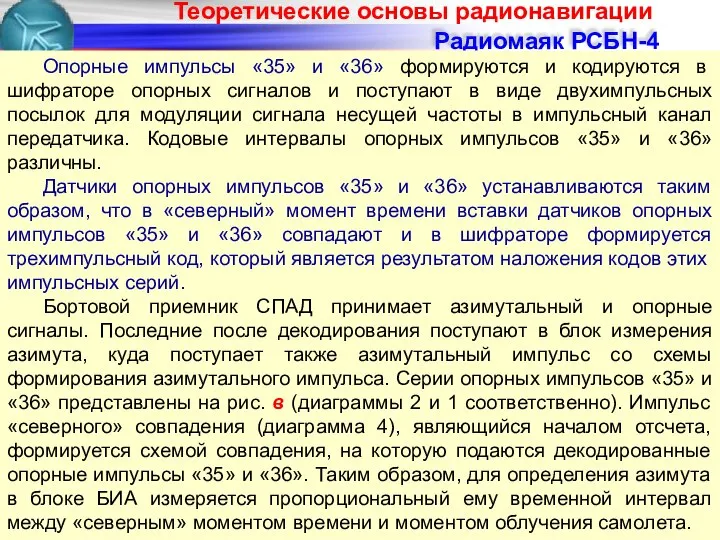 Теоретические основы радионавигации

Радиомаяк РСБН-4

Опорные импульсы «35» и «36» формируются и кодируются в шифраторе опорных сигналов и поступают в виде двухимпульсных посылок для модуляции сигнала несущей частоты в импульсный канал передатчика. Кодовые интервалы опорных импульсов «35» и «36» различны.

Датчики опорных импульсов «35» и «36» устанавливаются таким образом, что в «северный» момент времени вставки датчиков опорных импульсов «35» и «36» совпадают и в шифраторе формируется трехимпульсный код, который является результатом наложения кодов этих импульсных серий.

Бортовой приемник СПАД принимает азимутальный и опорные сигналы. Последние после декодирования поступают в блок измерения азимута, куда поступает также азимутальный импульс со схемы формирования азимутального импульса. Серии опорных импульсов «35» и «36» представлены на рис. в (диаграммы 2 и 1 соответственно). Импульс «северного» совпадения (диаграмма 4), являющийся началом отсчета, формируется схемой совпадения, на которую подаются декодированные опорные импульсы «35» и «36». Таким образом, для определения азимута в блоке БИА измеряется пропорциональный ему временной интервал между «северным» моментом времени и моментом облучения самолета.